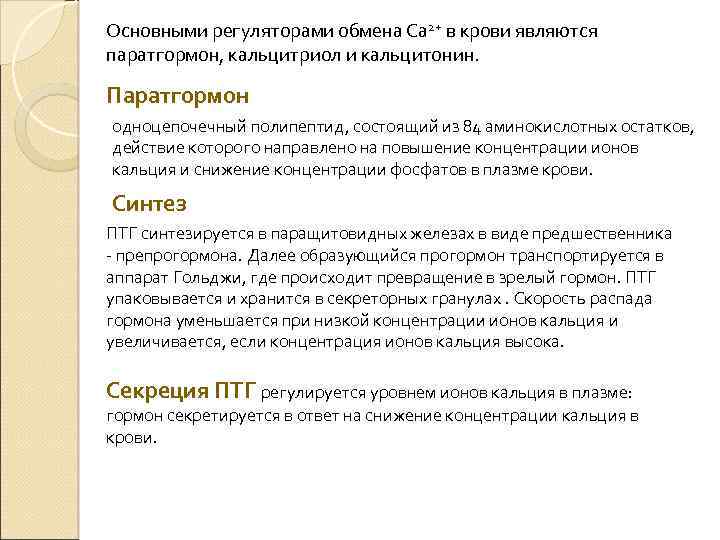 Основными регуляторами обмена $Ca^{2+}$ в крови являются паратгормон, кальцитриол и кальцитонин.

Паратгормон

одноцепочечный полипептид, состоящий из 84 аминокислотных остатков, действие которого направлено на повышение концентрации ионов кальция и снижение концентрации фосфатов в плазме крови.

Синтез

ПТГ синтезируется в паращитовидных железах в виде предшественника - препрогормона. Далее образующийся прогормон транспортируется в аппарат Гольджи, где происходит превращение в зрелый гормон. ПТГ упаковывается и хранится в секреторных гранулах . Скорость распада гормона уменьшается при низкой концентрации ионов кальция и увеличивается, если концентрация ионов кальция высока.

Секреция ПТГ регулируется уровнем ионов кальция в плазме: гормон секретируется в ответ на снижение концентрации кальция в крови.